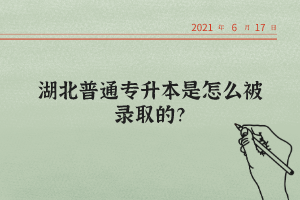 2021 年 6 月 17 日

湖北普通专升本是怎么被录取的?